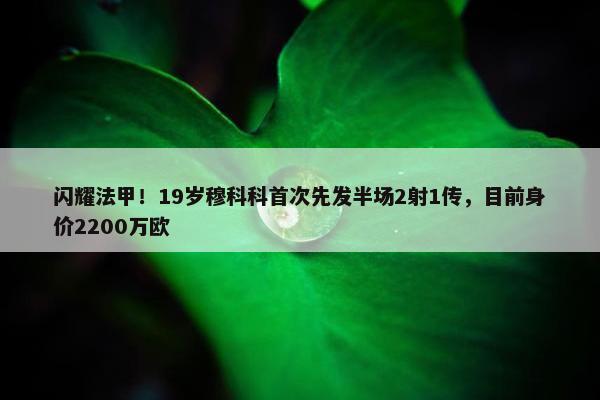 闪耀法甲！19岁穆科科首次先发半场2射1传，目前身价2200万欧